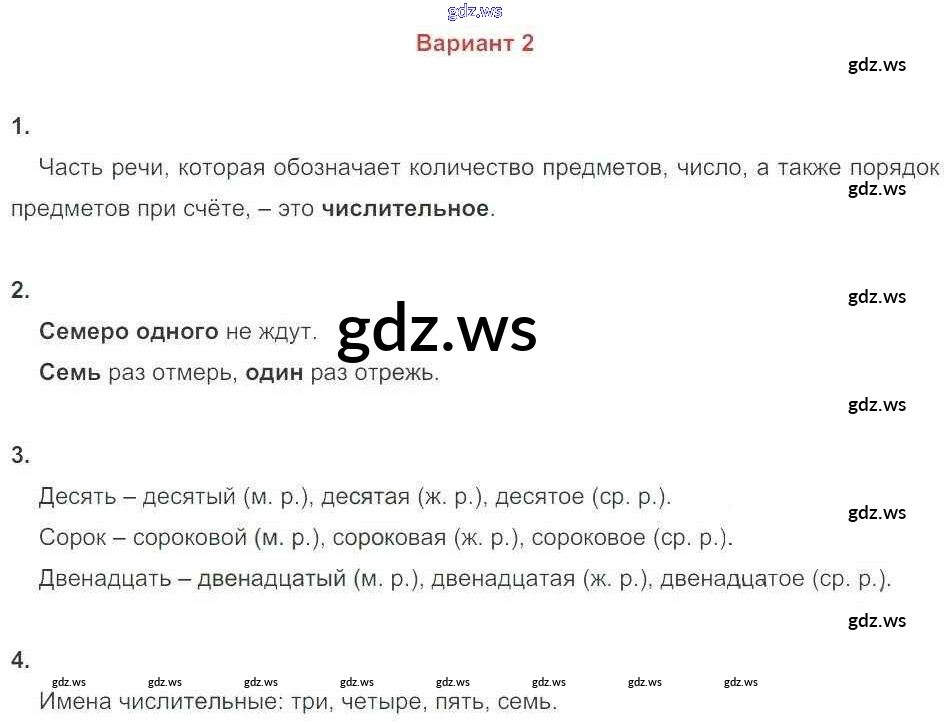 Вариант 2

1.

Часть речи, которая обозначает количество предметов, число, а также порядок предметов при счёте, – это числительное.

2.

Семеро одного не ждут.

Семь раз отмерь, один раз отрежь.

3.

Десять – десятый (м. р.), десятая (ж. р.), десятое (ср. р.).

Сорок – сороковой (м. р.), сороковая (ж. р.), сороковое (ср. р.).

Двенадцать – двенадцатый (м. р.), двенадцатая (ж. р.), двенадцатое (ср. р.).

4.

Имена числительные: три, четыре, пять, семь.

gdz.ws